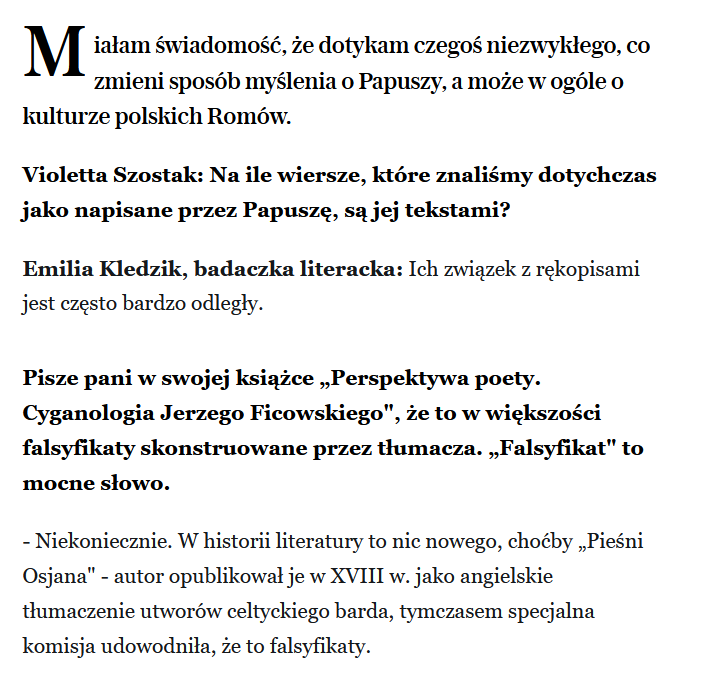 Miałam świadomość, że dotykam czegoś niezwykłego, co zmieni sposób myślenia o Papuszy, a może w ogóle o kulturze polskich Romów.

Violetta Szostak: Na ile wiersze, które znaliśmy dotychczas jako napisane przez Papuszę, są jej tekstami?

Emilia Kledzik, badaczka literacka: Ich związek z rękopisami jest często bardzo odległy.

Pisze pani w swojej książce „Perspektywa poety. Cyganologia Jerzego Ficowskiego", że to w większości falsyfikaty skonstruowane przez tłumacza. „Falsyfikat" to mocne słowo.

- Niekoniecznie. W historii literatury to nic nowego, choćby „Pieśni Osjana" - autor opublikował je w XVIII w. jako angielskie tłumaczenie utworów celtyckiego barda, tymczasem specjalna komisja udowodniła, że to falsyfikaty.